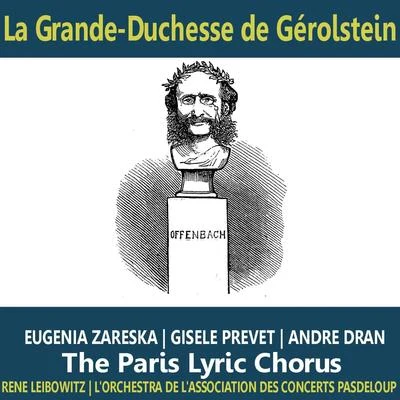 La Grande-Duchesse de Gérolstein

OFFENBACH

EUGENIA ZARESKA | GISELE PREVET | ANDRE DRAN
The Paris Lyric Chorus
RENE LEIBOWITZ | L'ORCHESTRA DE L'ASSOCIATION DES CONCERTS PASDELOUP